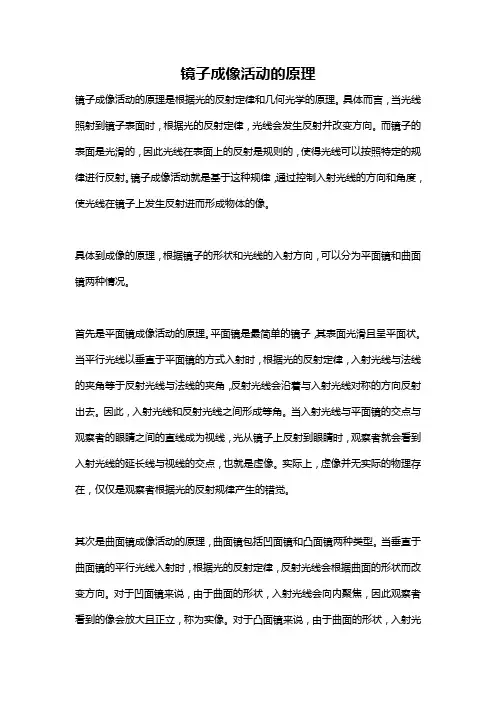 镜子成像活动的原理

镜子成像活动的原理是根据光的反射定律和几何光学的原理。具体而言，当光线照射到镜子表面时，根据光的反射定律，光线会发生反射并改变方向。而镜子的表面是光滑的，因此光线在表面上的反射是规则的，使得光线可以按照特定的规律进行反射。镜子成像活动就是基于这种规律，通过控制入射光线的方向和角度，使光线在镜子上发生反射进而形成物体的像。

具体到成像的原理，根据镜子的形状和光线的入射方向，可以分为平面镜和曲面镜两种情况。

首先是平面镜成像活动的原理。平面镜是最简单的镜子，其表面光滑且呈平面状。当平行光线以垂直于平面镜的方式入射时，根据光的反射定律，入射光线与法线的夹角等于反射光线与法线的夹角，反射光线会沿着与入射光线对称的方向反射出去。因此，入射光线和反射光线之间形成等角。当入射光线与平面镜的交点与观察者的眼睛之间的直线成为视线，光从镜子上反射到眼睛时，观察者就会看到入射光线的延长线与视线的交点，也就是虚像。实际上，虚像并无实际的物理存在，仅仅是观察者根据光的反射规律产生的错觉。

其次是曲面镜成像活动的原理，曲面镜包括凹面镜和凸面镜两种类型。当垂直于曲面镜的平行光线入射时，根据光的反射定律，反射光线会根据曲面的形状而改变方向。对于凹面镜来说，由于曲面的形状，入射光线会向内聚焦，因此观察者看到的像会放大且正立，称为实像。对于凸面镜来说，由于曲面的形状，入射光